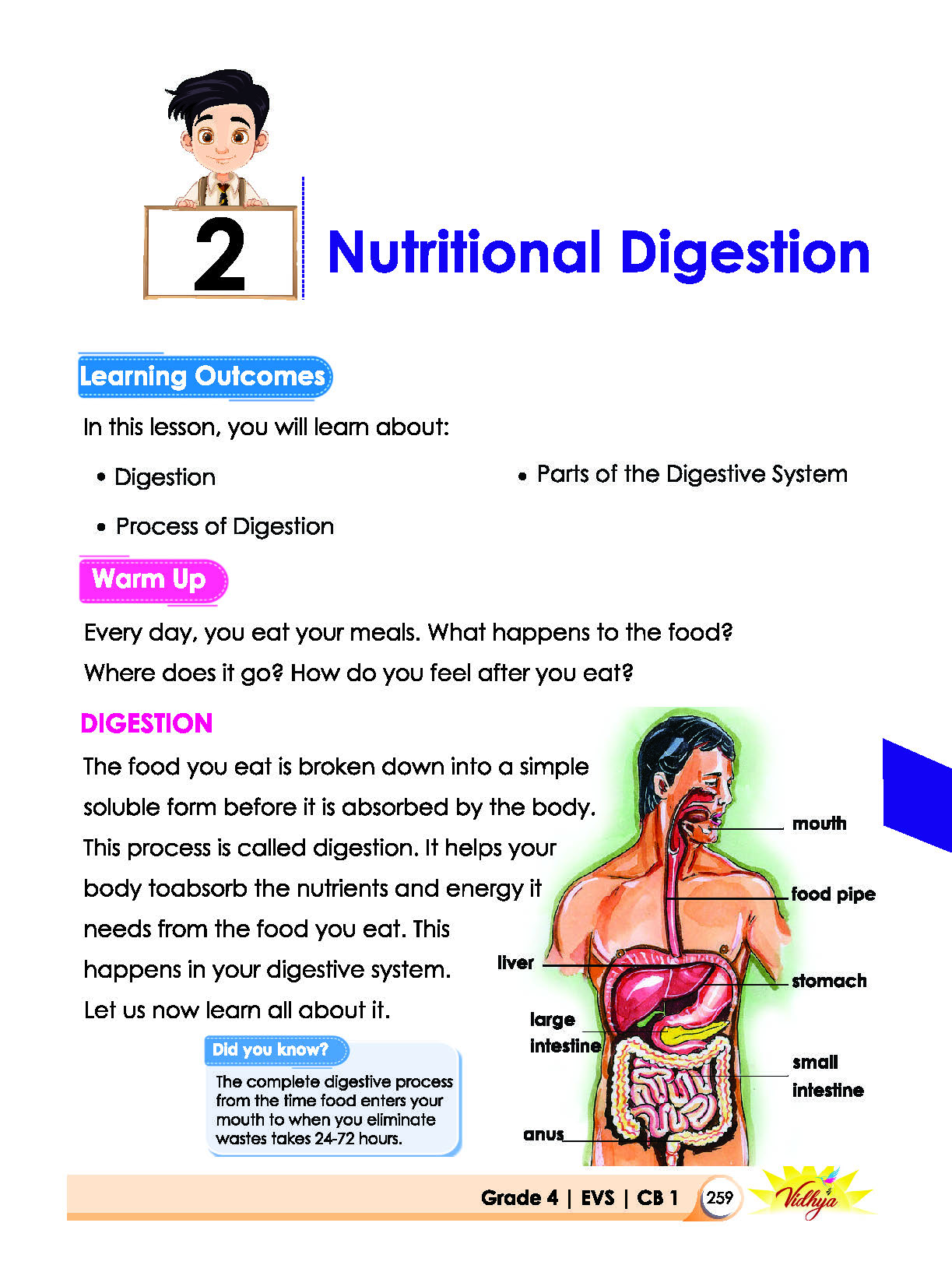 2

Nutritional Digestion

Learning Outcomes

In this lesson, you will learn about:

• Digestion

• Process of Digestion

• Parts of the Digestive System

Warm Up

Every day, you eat your meals. What happens to the food? Where does it go? How do you feel after you eat?

DIGESTION

The food you eat is broken down into a simple soluble form before it is absorbed by the body. This process is called digestion. It helps your body toabsorb the nutrients and energy it needs from the food you eat. This happens in your digestive system. Let us now learn all about it.

Did you know?

The complete digestive process from the time food enters your mouth to when you eliminate wastes takes 24-72 hours.

mouth

food pipe

liver

stomach

large intestine

small intestine

anus

Grade 4 | EVS | CB 1 259

Vidhya